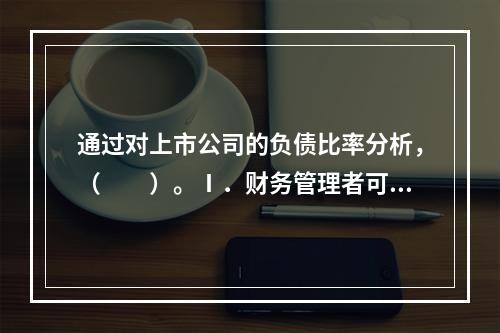 通过对上市公司的负债比率分析，（　）。Ⅰ．财务管理者可...